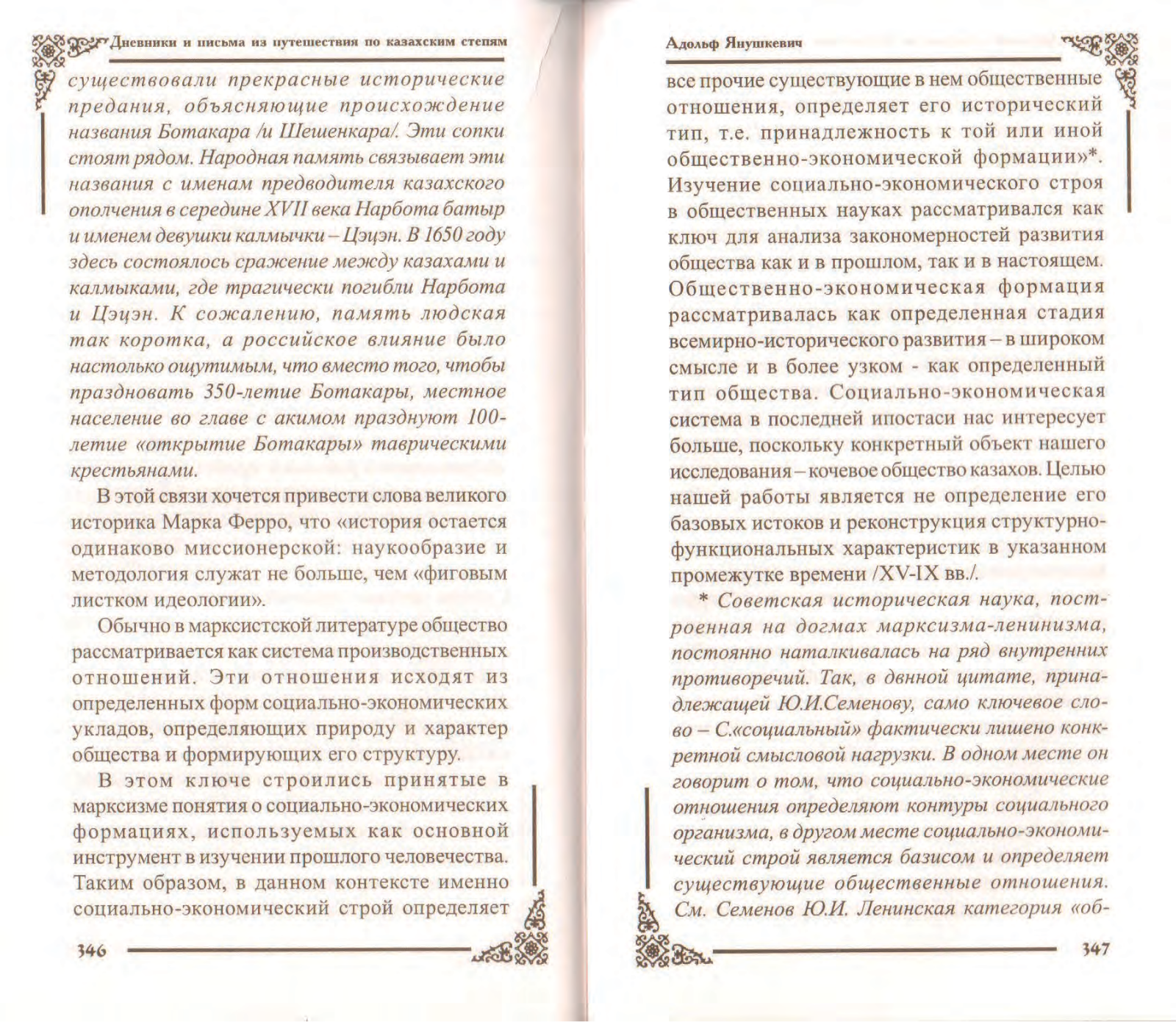 Дневники и письма из путешествия по казахским степям

существовали прекрасные исторические предания, объясняющие происхождение названия Ботакара /и Шешенкара/. Эти сопки стоят рядом. Народная память связывает эти названия с именам предводителя казахского ополчения в середине XVII века Нарбота батыр и именем девушки калмычки – Цэцэн. В 1650 году здесь состоялось сражение между казахами и калмыками, где трагически погибли Нарбота и Цэцэн. К сожалению, память людская так коротка, а российское влияние было настолько ощутимым, что вместо того, чтобы праздновать 350-летие Ботакары, местное население во главе с акимом празднуют 100-летие «открытие Ботакары» таврическими крестьянами.

В этой связи хочется привести слова великого историка Марка Ферро, что «история остается одинаково миссионерской: наукообразие и методология служат не больше, чем «фиговым листком идеологии».

Обычно в марксистской литературе общество рассматривается как система производственных отношений. Эти отношения исходят из определенных форм социально-экономических укладов, определяющих природу и характер общества и формирующих его структуру.

В этом ключе строились принятые в марксизме понятия о социально-экономических формациях, используемых как основной инструмент в изучении прошлого человечества. Таким образом, в данном контексте именно социально-экономический строй определяет

346

Адольф Янушкевич

все прочие существующие в нем общественные отношения, определяет его исторический тип, т.е. принадлежность к той или иной общественно-экономической формации»*. Изучение социально-экономического строя в общественных науках рассматривался как ключ для анализа закономерностей развития общества как и в прошлом, так и в настоящем. Общественно-экономическая формация рассматривалась как определенная стадия всемирно-исторического развития – в широком смысле и в более узком - как определенный тип общества. Социально-экономическая система в последней ипостаси нас интересует больше, поскольку конкретный объект нашего исследования – кочевое общество казахов. Целью нашей работы является не определение его базовых истоков и реконструкция структурно-функциональных характеристик в указанном промежутке времени /XV-IX вв./.

* Советская историческая наука, построенная на догмах марксизма-ленинизма, постоянно наталкивалась на ряд внутренних противоречий. Так, в двнной цитате, принадлежащей Ю.И.Семенову, само ключевое слово – С.«социальный» фактически лишено конкретной смысловой нагрузки. В одном месте он говорит о том, что социально-экономические отношения определяют контуры социального организма, в другом месте социально-экономический строй является базисом и определяет существующие общественные отношения. См. Семенов Ю.И. Ленинская категория «об-

347